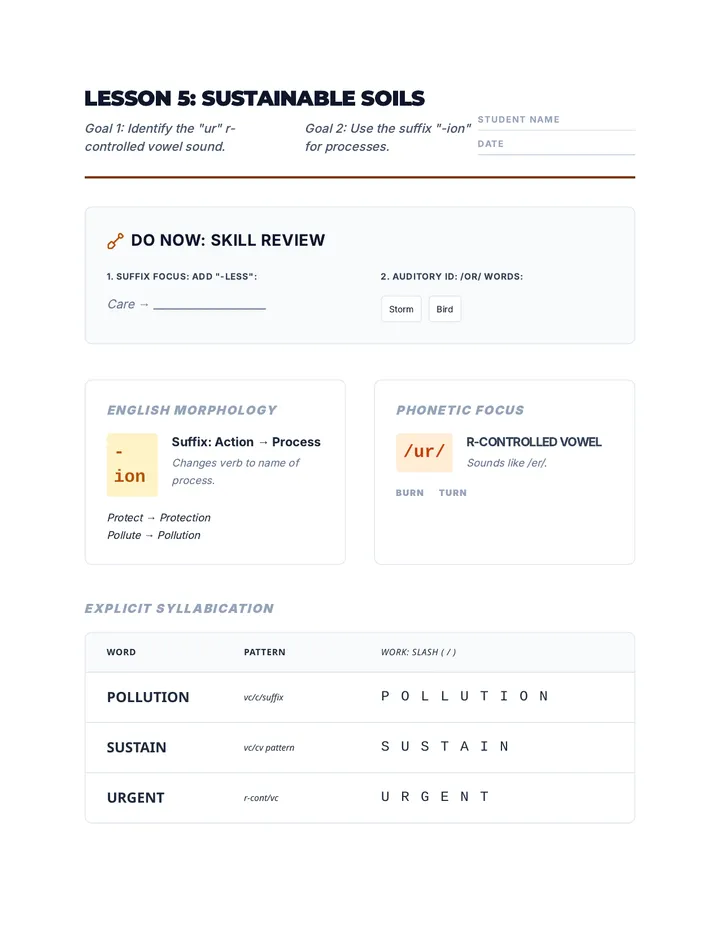 LESSON 5: SUSTAINABLE SOILS

Goal 1: Identify the "ur" r-controlled vowel sound.

Goal 2: Use the suffix "-ion" for processes.

STUDENT NAME

DATE

DO NOW: SKILL REVIEW

1. SUFFIX FOCUS: ADD "-LESS":

Care → ____

2. AUDITORY ID: /OR/ WORDS:

Storm Bird

ENGLISH MORPHOLOGY

-ion

Suffix: Action → Process

Changes verb to name of process.

Protect → Protection
Pollute → Pollution

PHONETIC FOCUS

/ur/

R-CONTROLLED VOWEL

Sounds like /er/.

BURN TURN

EXPLICIT SYLLABICATION

| WORD | PATTERN | WORK: SLASH ( / ) |
|---|---|---|
| POLLUTION | vc/c/suffix | P O L L U T I O N |
| SUSTAIN | vc/cv pattern | S U S T A I N |
| URGENT | r-cont/vc | U R G E N T |